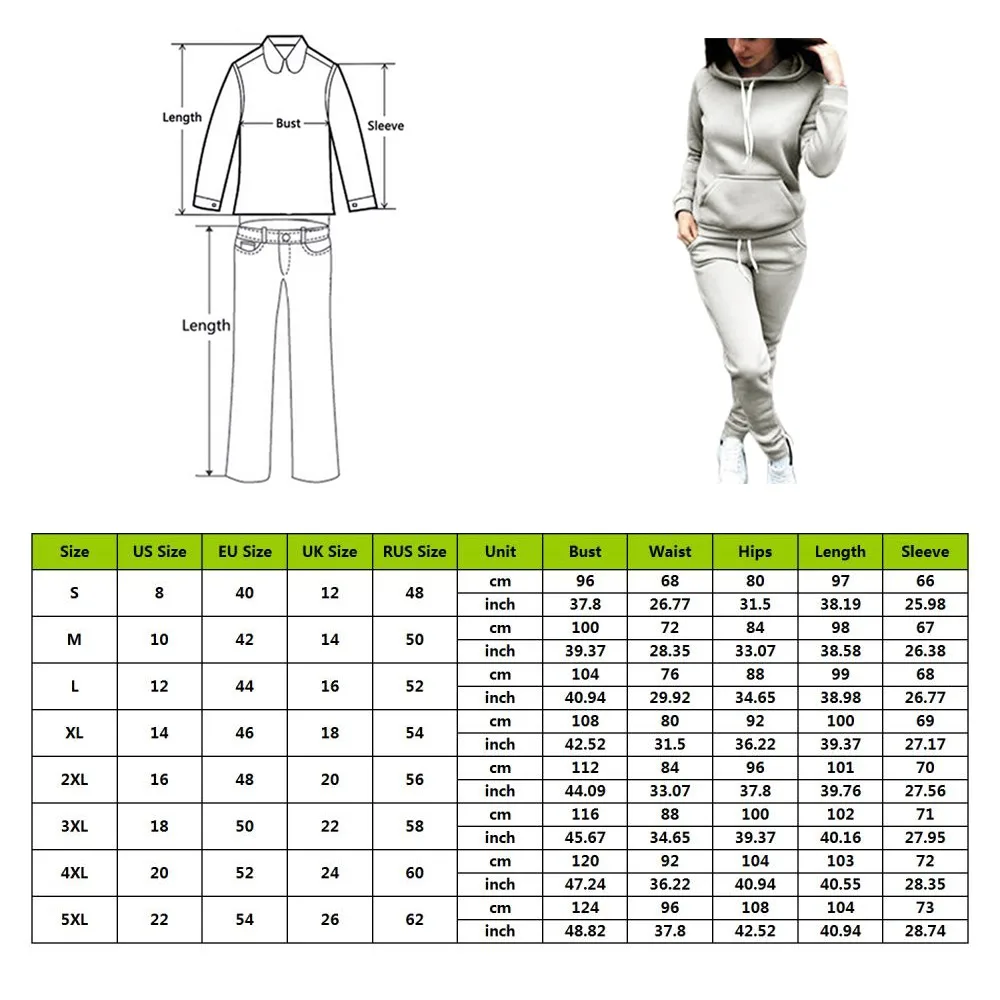 Length
Bust
Sleeve
Length

| Size | US Size | EU Size | UK Size | RUS Size | Unit | Bust | Waist | Hips | Length | Sleeve |
|---|---|---|---|---|---|---|---|---|---|---|
| S | 8 | 40 | 12 | 48 | cm | 96 | 68 | 80 | 97 | 66 |
| | | | | | inch | 37.8 | 26.77 | 31.5 | 38.19 | 25.98 |
| M | 10 | 42 | 14 | 50 | cm | 100 | 72 | 84 | 98 | 67 |
| | | | | | inch | 39.37 | 28.35 | 33.07 | 38.58 | 26.38 |
| L | 12 | 44 | 16 | 52 | cm | 104 | 76 | 88 | 99 | 68 |
| | | | | | inch | 40.94 | 29.92 | 34.65 | 38.98 | 26.77 |
| XL | 14 | 46 | 18 | 54 | cm | 108 | 80 | 92 | 100 | 69 |
| | | | | | inch | 42.52 | 31.5 | 36.22 | 39.37 | 27.17 |
| 2XL | 16 | 48 | 20 | 56 | cm | 112 | 84 | 96 | 101 | 70 |
| | | | | | inch | 44.09 | 33.07 | 37.8 | 39.76 | 27.56 |
| 3XL | 18 | 50 | 22 | 58 | cm | 116 | 88 | 100 | 102 | 71 |
| | | | | | inch | 45.67 | 34.65 | 39.37 | 40.16 | 27.95 |
| 4XL | 20 | 52 | 24 | 60 | cm | 120 | 92 | 104 | 103 | 72 |
| | | | | | inch | 47.24 | 36.22 | 40.94 | 40.55 | 28.35 |
| 5XL | 22 | 54 | 26 | 62 | cm | 124 | 96 | 108 | 104 | 73 |
| | | | | | inch | 48.82 | 37.8 | 42.52 | 40.94 | 28.74 |